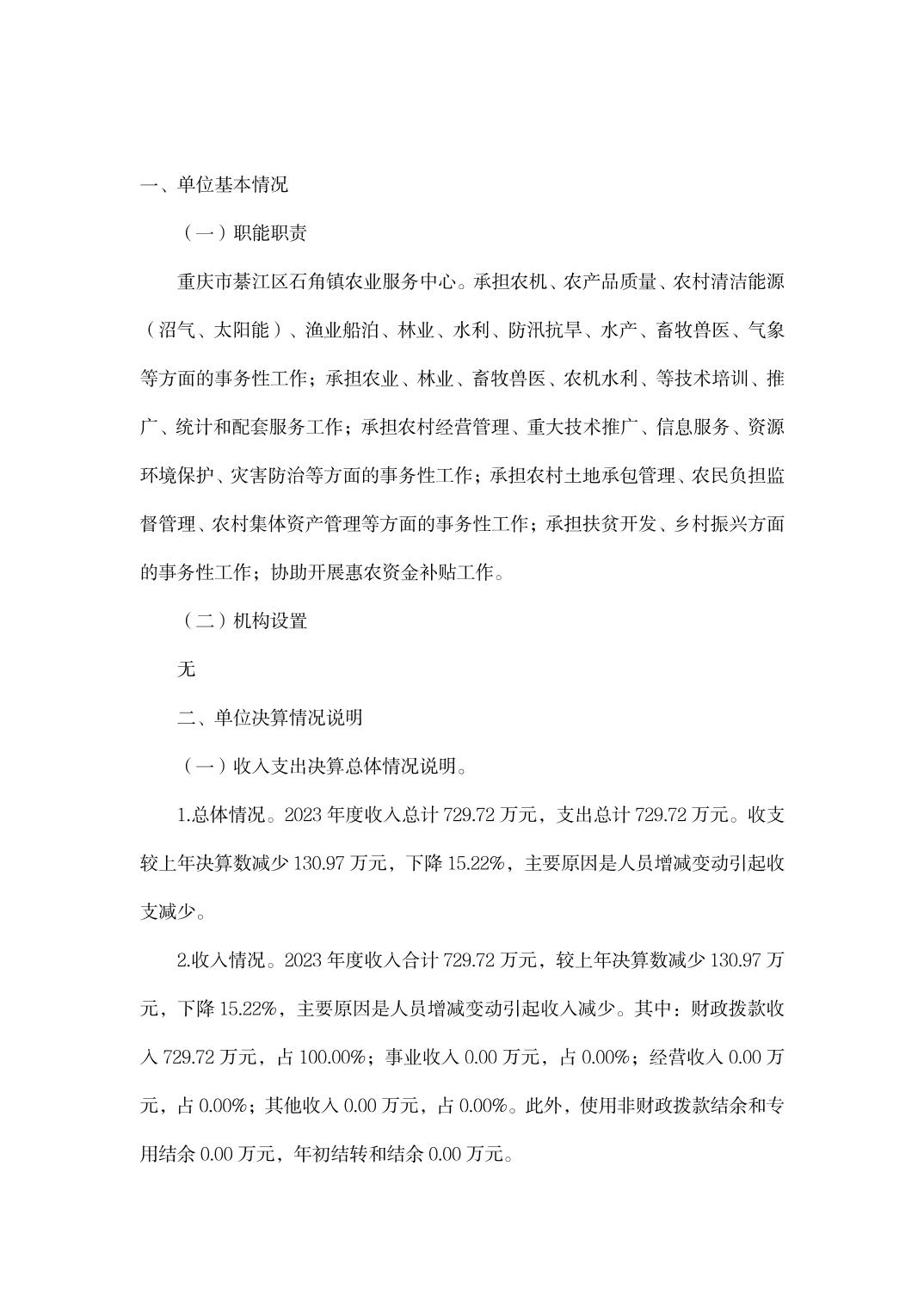 一、单位基本情况

（一）职能职责

重庆市綦江区石角镇农业服务中心。承担农机、农产品质量、农村清洁能源（沼气、太阳能）、渔业船泊、林业、水利、防汛抗旱、水产、畜牧兽医、气象等方面的事务性工作；承担农业、林业、畜牧兽医、农机水利、等技术培训、推广、统计和配套服务工作；承担农村经营管理、重大技术推广、信息服务、资源环境保护、灾害防治等方面的事务性工作；承担农村土地承包管理、农民负担监督管理、农村集体资产管理等方面的事务性工作；承担扶贫开发、乡村振兴方面的事务性工作；协助开展惠农资金补贴工作。

（二）机构设置

无

二、单位决算情况说明

（一）收入支出决算总体情况说明。

1.总体情况。2023 年度收入总计 729.72 万元，支出总计 729.72 万元。收支较上年决算数减少 130.97 万元，下降 15.22%，主要原因是人员增减变动引起收支减少。

2.收入情况。2023 年度收入合计 729.72 万元，较上年决算数减少 130.97 万元，下降 15.22%，主要原因是人员增减变动引起收入减少。其中：财政拨款收入 729.72 万元，占 100.00%；事业收入 0.00 万元，占 0.00%；经营收入 0.00 万元，占 0.00%；其他收入 0.00 万元，占 0.00%。此外，使用非财政拨款结余和专用结余 0.00 万元，年初结转和结余 0.00 万元。